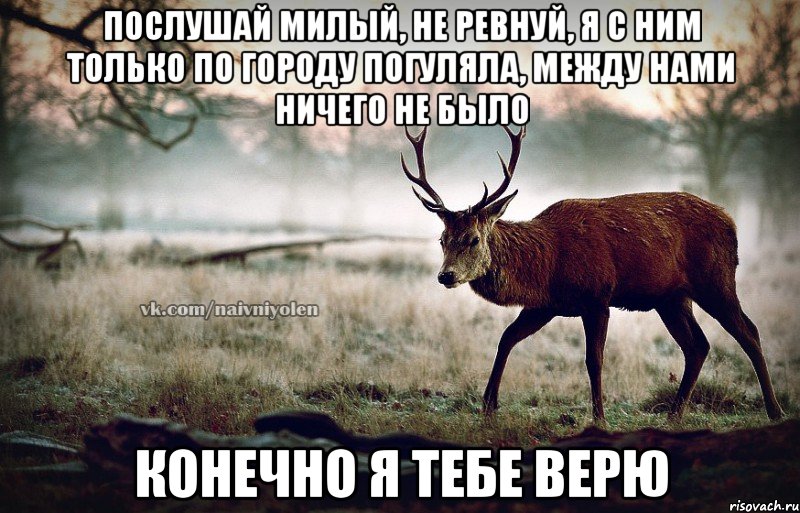 ПОСЛУШАЙ МИЛЫЙ, НЕ РЕВНУЙ, Я С НИМ ТОЛЬКО ПО ГОРОДУ ПОГУЛЯЛА, МЕЖДУ НАМИ НИЧЕГО НЕ БЫЛО

vk.com/naivniyolen

КОНЕЧНО Я ТЕБЕ ВЕРЮ

risovach.ru